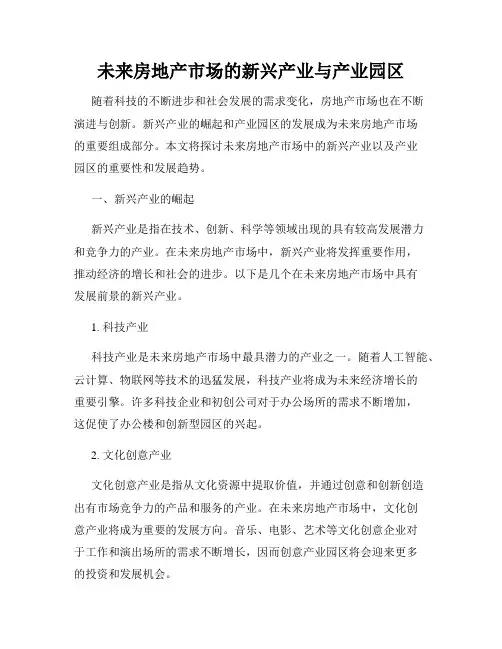 未来房地产市场的新兴产业与产业园区

随着科技的不断进步和社会发展的需求变化，房地产市场也在不断演进与创新。新兴产业的崛起和产业园区的发展成为未来房地产市场的重要组成部分。本文将探讨未来房地产市场中的新兴产业以及产业园区的重要性和发展趋势。

一、新兴产业的崛起

新兴产业是指在技术、创新、科学等领域出现的具有较高发展潜力和竞争力的产业。在未来房地产市场中，新兴产业将发挥重要作用，推动经济的增长和社会的进步。以下是几个在未来房地产市场中具有发展前景的新兴产业。

1. 科技产业

科技产业是未来房地产市场中最具潜力的产业之一。随着人工智能、云计算、物联网等技术的迅猛发展，科技产业将成为未来经济增长的重要引擎。许多科技企业和初创公司对于办公场所的需求不断增加，这促使了办公楼和创新型园区的兴起。

2. 文化创意产业

文化创意产业是指从文化资源中提取价值，并通过创意和创新创造出有市场竞争力的产品和服务的产业。在未来房地产市场中，文化创意产业将成为重要的发展方向。音乐、电影、艺术等文化创意企业对于工作和演出场所的需求不断增长，因而创意产业园区将会迎来更多的投资和发展机会。